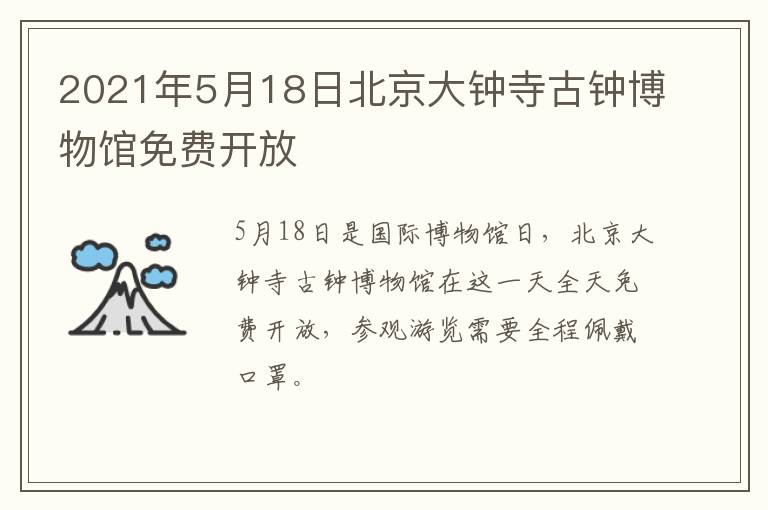 2021年5月18日北京大钟寺古钟博物馆免费开放

5月18日是国际博物馆日，北京大钟寺古钟博物馆在这一天全天免费开放，参观游览需要全程佩戴口罩。